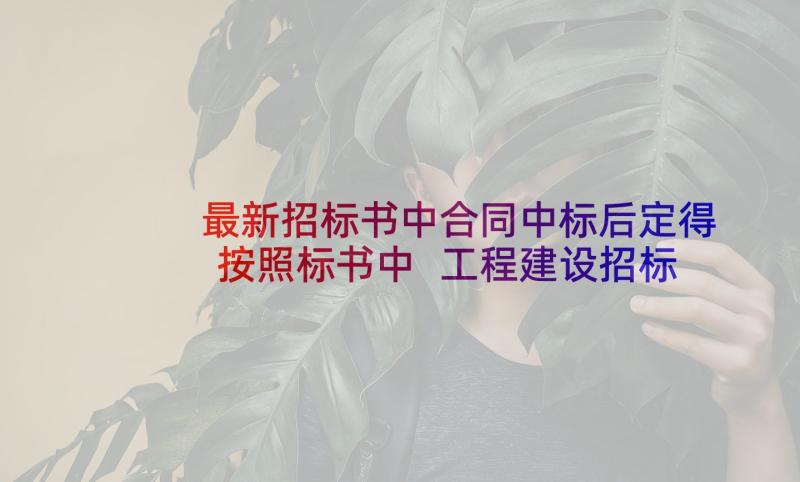 最新招标书中合同中标后定得按照标书中 工程建设招标